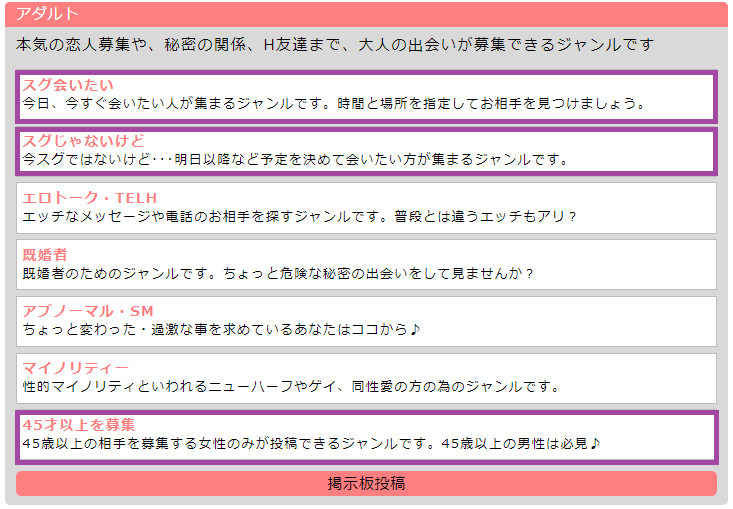 アダルト

本気の恋人募集や、秘密の関係、H友達まで、大人の出会いが募集できるジャンルです

スグ会いたい
今日、今すぐ会いたい人が集まるジャンルです。時間と場所を指定してお相手を見つけましょう。

スグじゃないけど
今スグではないけど･･･明日以降など予定を決めて会いたい方が集まるジャンルです。

エロトーク・TELH
エッチなメッセージや電話のお相手を探すジャンルです。普段とは違うエッチもアリ？

既婚者
既婚者のためのジャンルです。ちょっと危険な秘密の出会いをして見ませんか？

アブノーマル・SM
ちょっと変わった・過激な事を求めているあなたはココから♪

マイノリティー
性的マイノリティといわれるニューハーフやゲイ、同性愛の方の為のジャンルです。

45才以上を募集
45歳以上の相手を募集する女性のみが投稿できるジャンルです。45歳以上の男性は必見♪

掲示板投稿